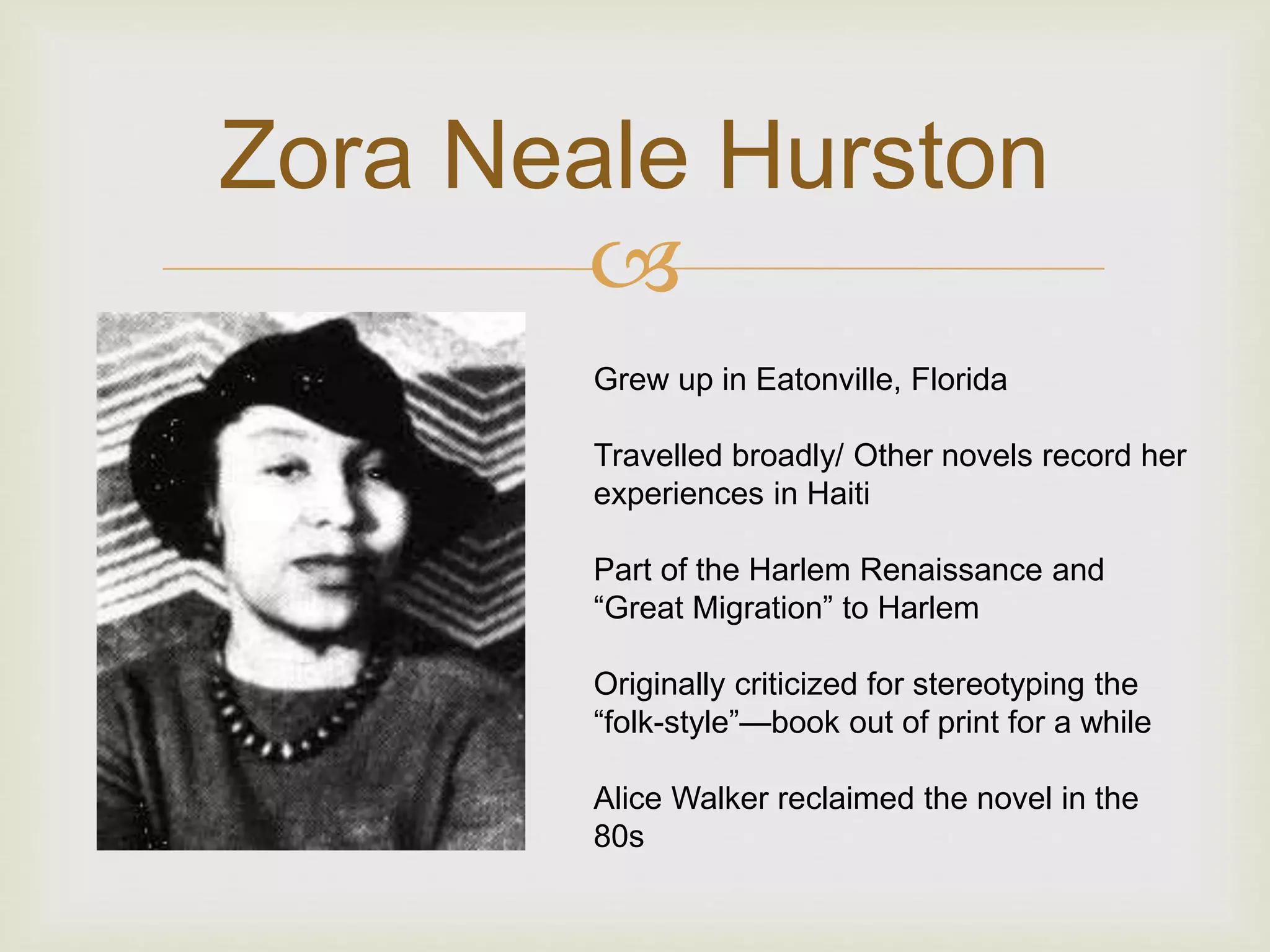 Zora Neale Hurston

Grew up in Eatonville, Florida

Travelled broadly/ Other novels record her experiences in Haiti

Part of the Harlem Renaissance and "Great Migration" to Harlem

Originally criticized for stereotyping the "folk-style"—book out of print for a while

Alice Walker reclaimed the novel in the 80s